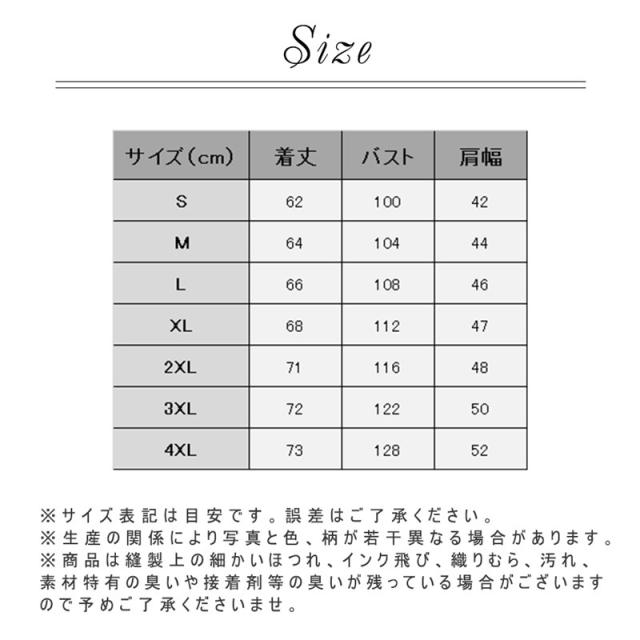 Size

| サイズ(cm) | 着丈 | バスト | 肩幅 |
|---|---|---|---|
| S | 62 | 100 | 42 |
| M | 64 | 104 | 44 |
| L | 66 | 108 | 46 |
| XL | 68 | 112 | 47 |
| 2XL | 71 | 116 | 48 |
| 3XL | 72 | 122 | 50 |
| 4XL | 73 | 128 | 52 |

※サイズ表記は目安です。誤差はご了承ください。
※生産の関係により写真と色、柄が若干異なる場合があります。
※商品は縫製上の細かいほつれ、インク飛び、織りむら、汚れ、素材特有の臭いや接着剤等の臭いが残っている場合がございますので予めご了承くださいませ。